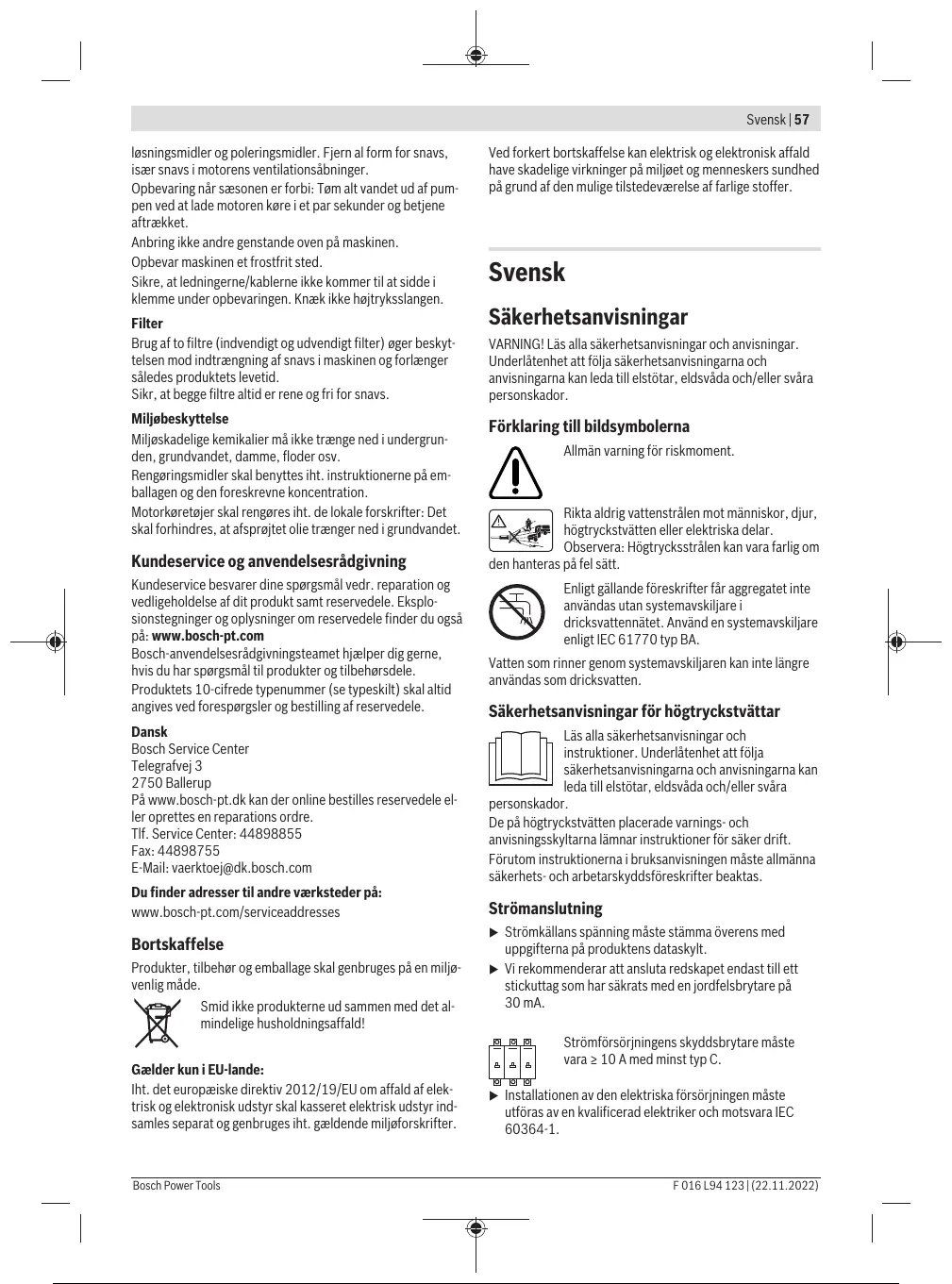 Svensk | 57

løsningsmidler og poleringsmidler. Fjern al form for snavs, især snavs i motorens ventilationsåbninger.

Opbevaring når sæsonen er forbi: Tøm alt vandet ud af pumpen ved at lade motoren køre i et par sekunder og betjene aftrækket.

Anbring ikke andre genstande oven på maskinen.

Opbevar maskinen et frostfrit sted.

Sikre, at ledningerne/kablerne ikke kommer til at sidde i klemme under opbevaringen. Knæk ikke højtryksslangen.

Filter

Brug af to filtre (indvendigt og udvendigt filter) øger beskyttelsen mod indtrængning af snavs i maskinen og forlænger således produktets levetid.
Sikr, at begge filtre altid er rene og fri for snavs.

Miljøbeskyttelse

Miljøskadelige kemikalier må ikke trænge ned i undergrunden, grundvandet, damme, floder osv.

Rengøringsmidler skal benyttes iht. instruktionerne på emballagen og den foreskrevne koncentration.

Motorkøretøjer skal rengøres iht. de lokale forskrifter: Det skal forhindres, at afsprøjtet olie trænger ned i grundvandet.

Kundeservice og anvendelsesrådgivning

Kundeservice besvarer dine spørgsmål vedr. reparation og vedligeholdelse af dit produkt samt reservedele. Eksplosionstegninger og oplysninger om reservedele finder du også på: www.bosch-pt.com

Bosch-anvendelsesrådgivningsteamet hjælper dig gerne, hvis du har spørgsmål til produkter og tilbehørsdele.

Produktets 10-cifrede typenummer (se typeskilt) skal altid angives ved forespørgsler og bestilling af reservedele.

Dansk
Bosch Service Center
Telegrafvej 3
2750 Ballerup
På www.bosch-pt.dk kan der online bestilles reservedele eller oprettes en reparations ordre.
Tlf. Service Center: 44898855
Fax: 44898755
E-Mail: vaerktoej@dk.bosch.com

Du finder adresser til andre værksteder på:

www.bosch-pt.com/serviceaddresses

Bortskaffelse

Produkter, tilbehør og emballage skal genbruges på en miljøvenlig måde.

Smid ikke produkterne ud sammen med det almindelige husholdningsaffald!

Gælder kun i EU-lande:

Iht. det europæiske direktiv 2012/19/EU om affald af elektrisk og elektronisk udstyr skal kasseret elektrisk udstyr indsamles separat og genbruges iht. gældende miljøforskrifter.

Ved forkert bortskaffelse kan elektrisk og elektronisk affald have skadelige virkninger på miljøet og menneskers sundhed på grund af den mulige tilstedeværelse af farlige stoffer.

Svensk

Säkerhetsanvisningar

VARNING! Läs alla säkerhetsanvisningar och anvisningar. Underlåtenhet att följa säkerhetsanvisningarna och anvisningarna kan leda till elstötar, eldsvåda och/eller svåra personskador.

Förklaring till bildsymbolerna

Allmän varning för riskmoment.

Rikta aldrig vattenstrålen mot människor, djur, högtryckstvätten eller elektriska delar. Observera: Högtrycksstrålen kan vara farlig om den hanteras på fel sätt.

Enligt gällande föreskrifter får aggregatet inte användas utan systemavskiljare i dricksvattennätet. Använd en systemavskiljare enligt IEC 61770 typ BA.

Vatten som rinner genom systemavskiljaren kan inte längre användas som dricksvatten.

Säkerhetsanvisningar för högtryckstvättar

Läs alla säkerhetsanvisningar och instruktioner. Underlåtenhet att följa säkerhetsanvisningarna och anvisningarna kan leda till elstötar, eldsvåda och/eller svåra personskador.

De på högtryckstvätten placerade varnings- och anvisningsskyltarna lämnar instruktioner för säker drift.

Förutom instruktionerna i bruksanvisningen måste allmänna säkerhets- och arbetarskyddsföreskrifter beaktas.

Strömanslutning

▶ Strömkällans spänning måste stämma överens med uppgifterna på produktens dataskylt.

▶ Vi rekommenderar att ansluta redskapet endast till ett stickuttag som har säkrats med en jordfelsbrytare på 30 mA.

Strömförsörjningens skyddsbrytare måste vara ≥ 10 A med minst typ C.

▶ Installationen av den elektriska försörjningen måste utföras av en kvalificerad elektriker och motsvara IEC 60364-1.

Bosch Power Tools
F 016 L94 123 | (22.11.2022)